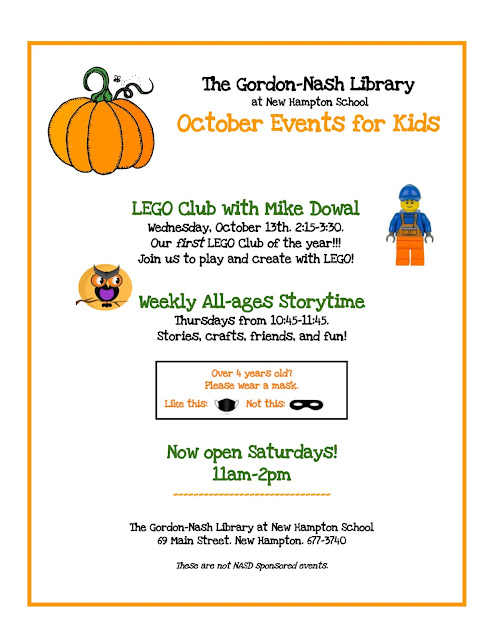 The Gordon-Nash Library
at New Hampton School
October Events for Kids

LEGO Club with Mike Dowal
Wednesday, October 13th. 2:15-3:30.
Our first LEGO Club of the year!!!
Join us to play and create with LEGO!

Weekly All-ages Storytime
Thursdays from 10:45-11:45.
Stories, crafts, friends, and fun!

Over 4 years old?
Please wear a mask.
Like this: Not this:

Now open Saturdays!
11am-2pm

The Gordon-Nash Library at New Hampton School
69 Main Street. New Hampton. 677-3740

These are not NASD sponsored events.